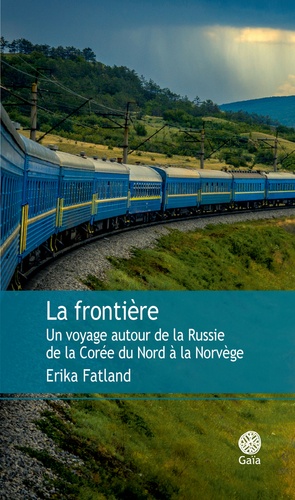 La frontière

Un voyage autour de la Russie de la Corée du Nord à la Norvège

Erika Fatland

Gaïa